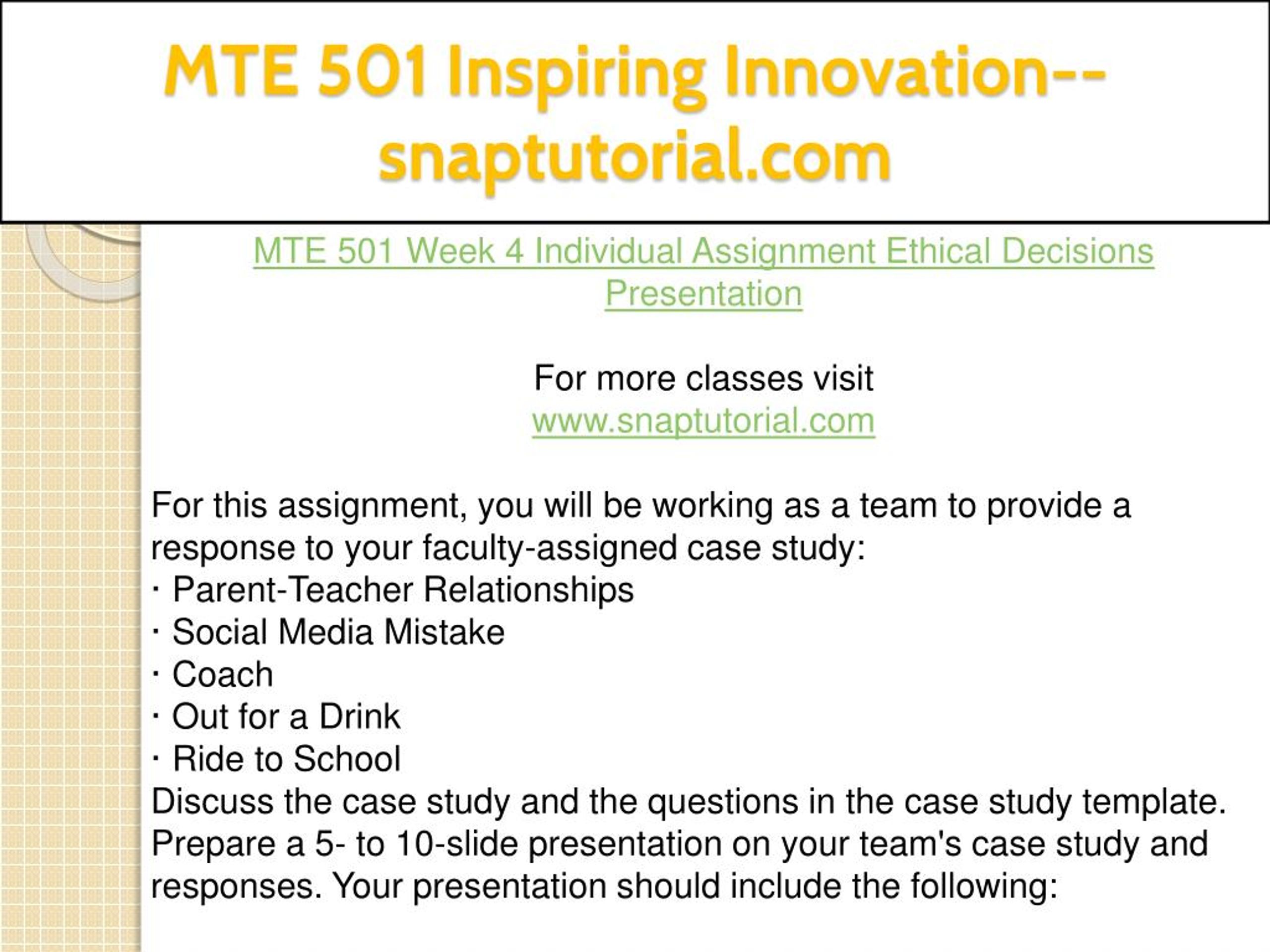 MTE 501 Inspiring Innovation--snaptutorial.com

MTE 501 Week 4 Individual Assignment Ethical Decisions Presentation

For more classes visit
www.snaptutorial.com

For this assignment, you will be working as a team to provide a response to your faculty-assigned case study:
· Parent-Teacher Relationships
· Social Media Mistake
· Coach
· Out for a Drink
· Ride to School
Discuss the case study and the questions in the case study template. Prepare a 5- to 10-slide presentation on your team's case study and responses. Your presentation should include the following: